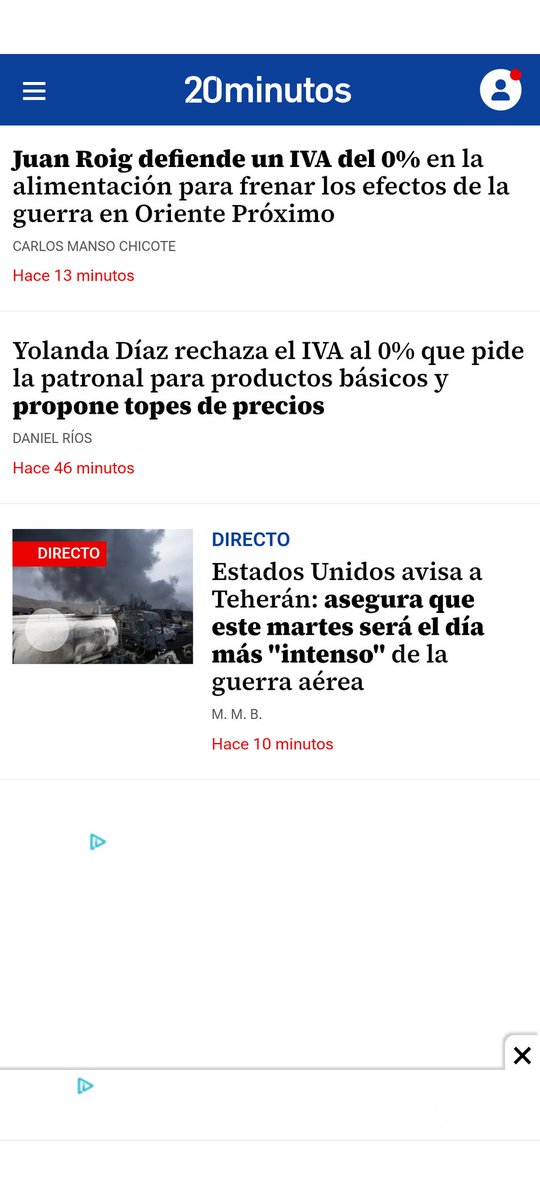 20minutos

Juan Roig defiende un IVA del 0% en la alimentación para frenar los efectos de la guerra en Oriente Próximo

CARLOS MANSO CHICOTE

Hace 13 minutos

Yolanda Díaz rechaza el IVA al 0% que pide la patronal para productos básicos y propone topes de precios

DANIEL RÍOS

Hace 46 minutos

DIRECTO

DIRECTO

Estados Unidos avisa a Teherán: asegura que este martes será el día más "intenso" de la guerra aérea

M. M. B.

Hace 10 minutos